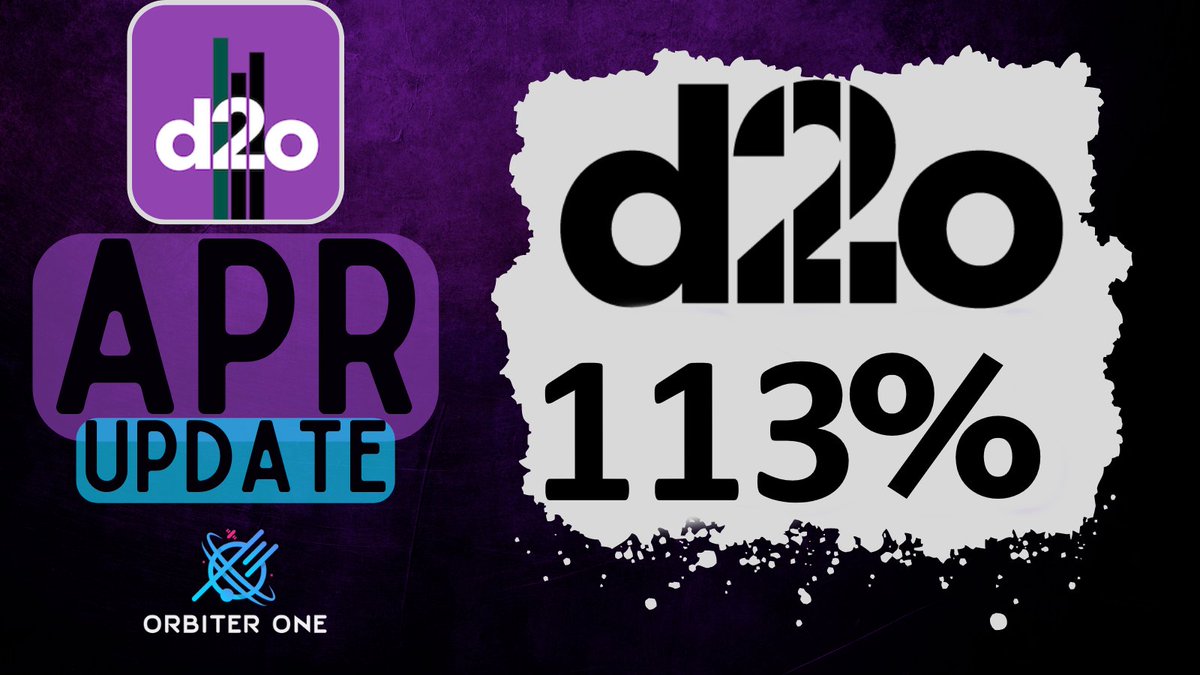 d2o

APR

UPDATE

ORBITER ONE

d2o

113%